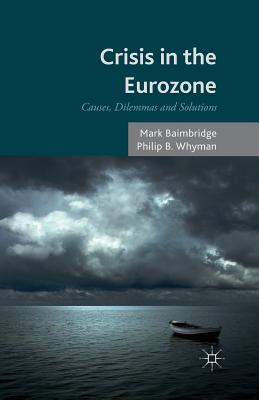 Crisis in the Eurozone

Causes, Dilemmas and Solutions

Mark Baimbridge
Philip B. Whyman